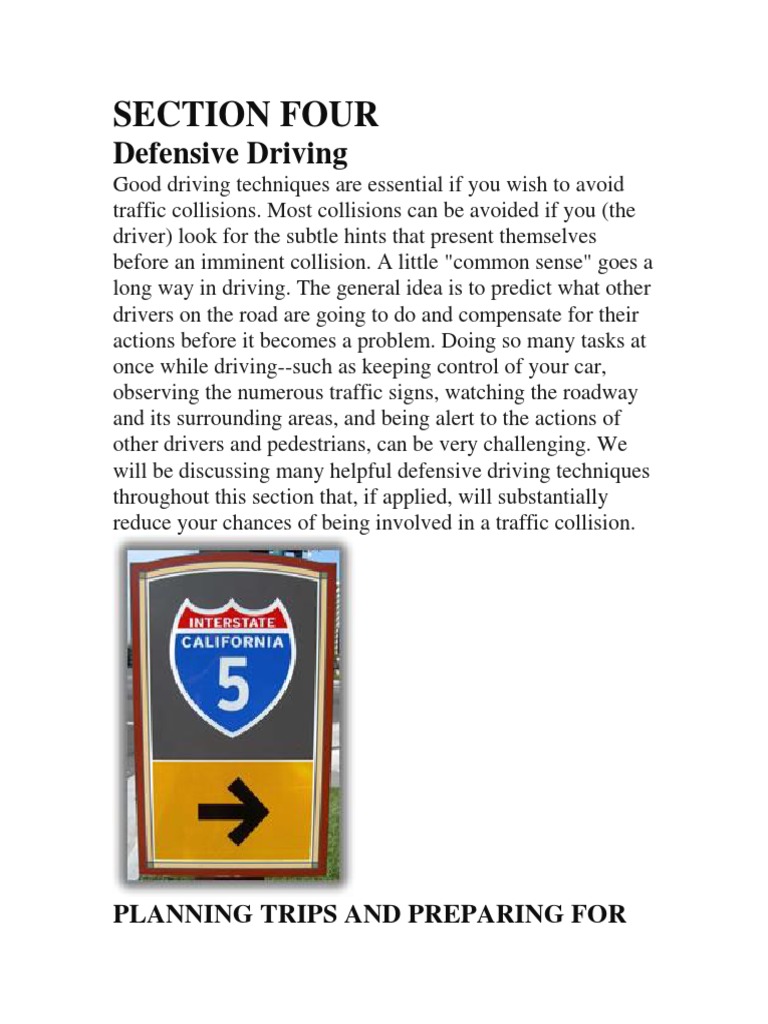 SECTION FOUR

Defensive Driving

Good driving techniques are essential if you wish to avoid traffic collisions. Most collisions can be avoided if you (the driver) look for the subtle hints that present themselves before an imminent collision. A little "common sense" goes a long way in driving. The general idea is to predict what other drivers on the road are going to do and compensate for their actions before it becomes a problem. Doing so many tasks at once while driving--such as keeping control of your car, observing the numerous traffic signs, watching the roadway and its surrounding areas, and being alert to the actions of other drivers and pedestrians, can be very challenging. We will be discussing many helpful defensive driving techniques throughout this section that, if applied, will substantially reduce your chances of being involved in a traffic collision.

INTERSTATE
CALIFORNIA
5

PLANNING TRIPS AND PREPARING FOR